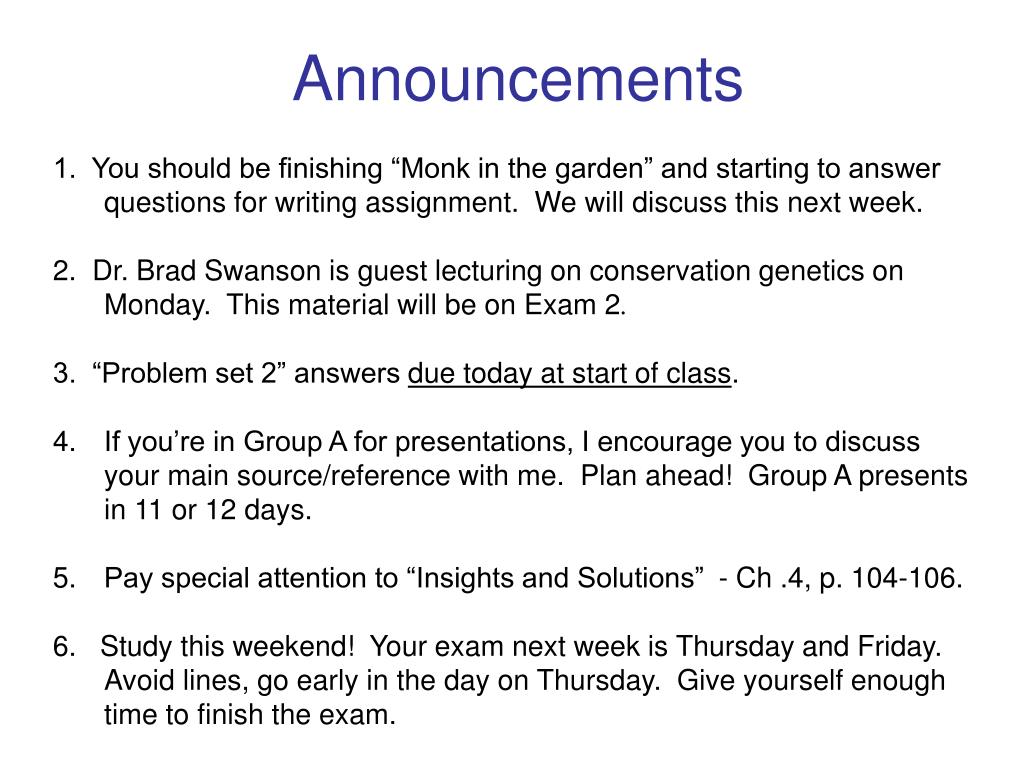 Announcements

1. You should be finishing “Monk in the garden” and starting to answer questions for writing assignment. We will discuss this next week.

2. Dr. Brad Swanson is guest lecturing on conservation genetics on Monday. This material will be on Exam 2.

3. “Problem set 2” answers due today at start of class.

4. If you’re in Group A for presentations, I encourage you to discuss your main source/reference with me. Plan ahead! Group A presents in 11 or 12 days.

5. Pay special attention to “Insights and Solutions” - Ch .4, p. 104-106.

6. Study this weekend! Your exam next week is Thursday and Friday. Avoid lines, go early in the day on Thursday. Give yourself enough time to finish the exam.